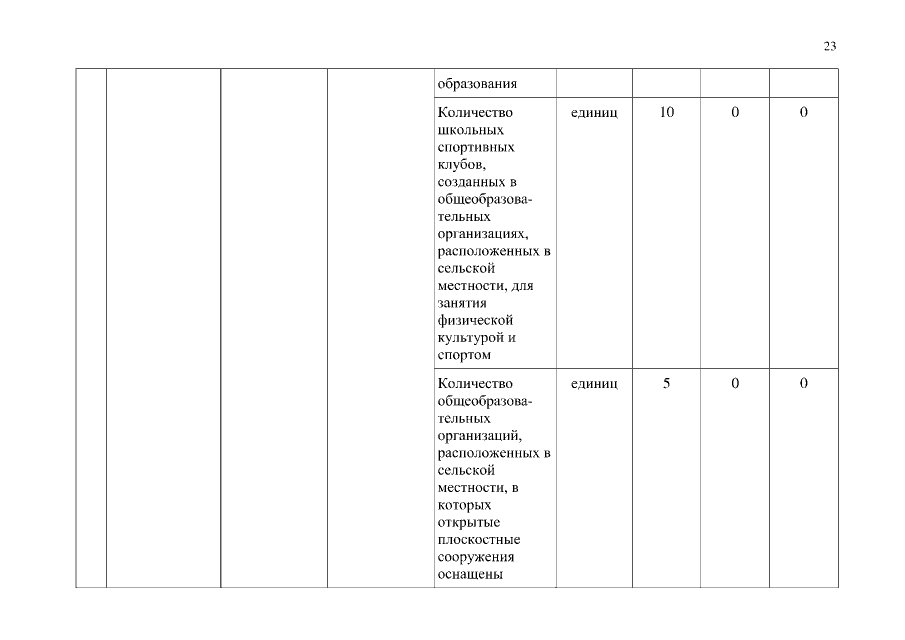 23

| | | | | | | | | |
|---|---|---|---|---|---|---|---|---|
| | | | | образования | | | | |
| | | | | Количество школьных спортивных клубов, созданных в общеобразовательных организациях, расположенных в сельской местности, для занятия физической культурой и спортом | единиц | 10 | 0 | 0 |
| | | | | Количество общеобразовательных организаций, расположенных в сельской местности, в которых открытые плоскостные сооружения оснащены | единиц | 5 | 0 | 0 |